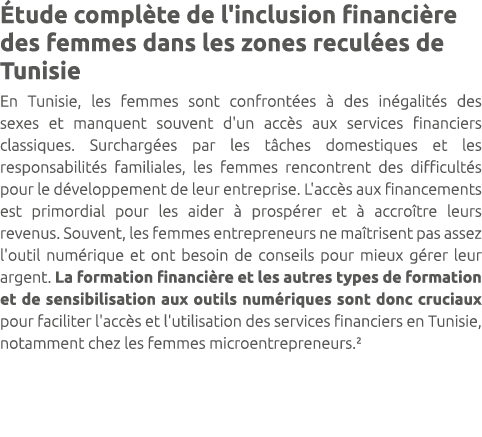 Étude complète de l'inclusion financière des femmes dans les zones reculées de Tunisie

En Tunisie, les femmes sont confrontées à des inégalités des sexes et manquent souvent d'un accès aux services financiers classiques. Surchargées par les tâches domestiques et les responsabilités familiales, les femmes rencontrent des difficultés pour le développement de leur entreprise. L'accès aux financements est primordial pour les aider à prospérer et à accroître leurs revenus. Souvent, les femmes entrepreneurs ne maîtrisent pas assez l'outil numérique et ont besoin de conseils pour mieux gérer leur argent. La formation financière et les autres types de formation et de sensibilisation aux outils numériques sont donc cruciaux pour faciliter l'accès et l'utilisation des services financiers en Tunisie, notamment chez les femmes microentrepreneurs.²